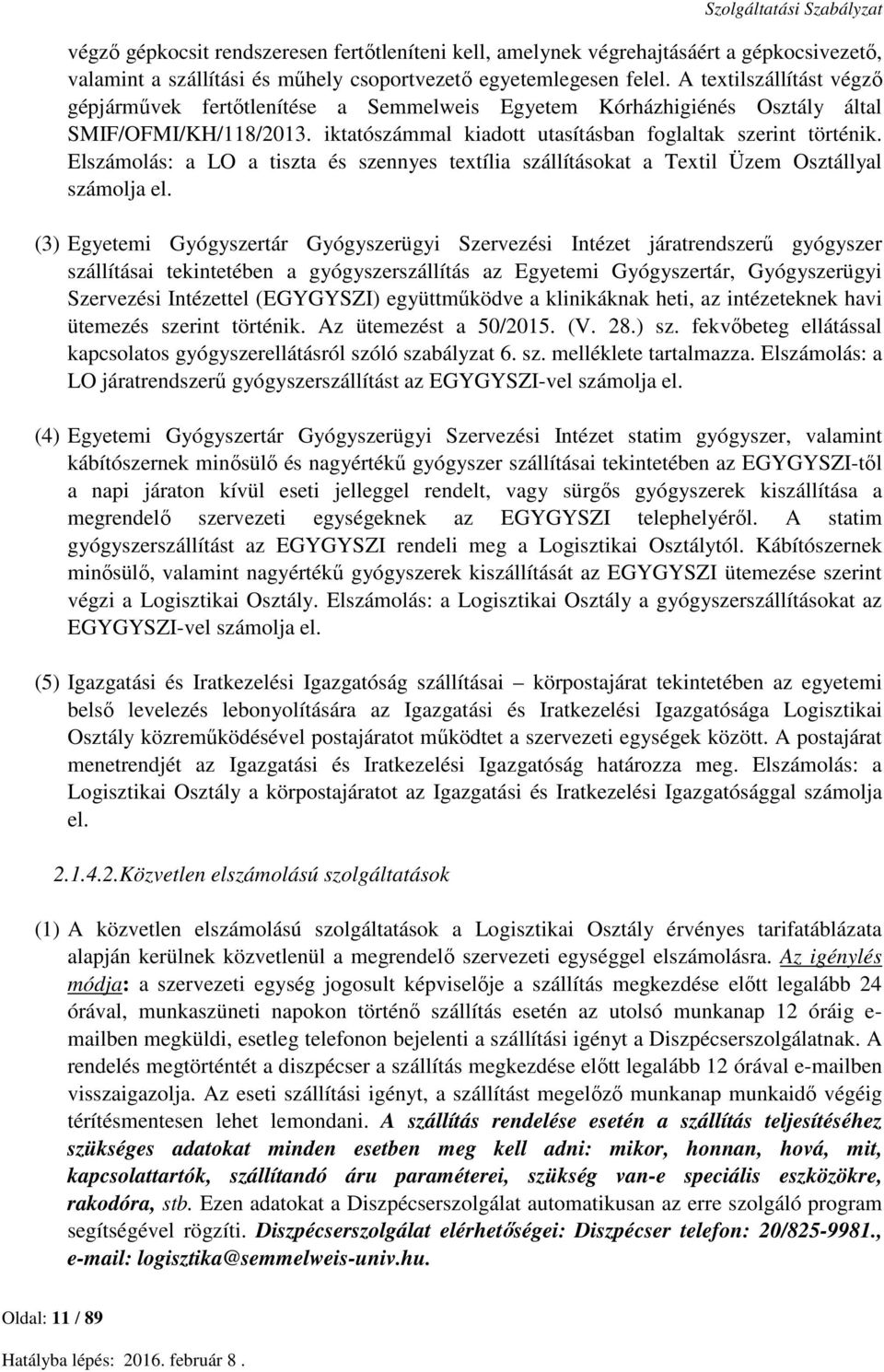 Szolgáltatási Szabályzat

végző gépkocsit rendszeresen fertőtleníteni kell, amelynek végrehajtásáért a gépkocsivezető, valamint a szállítási és műhely csoportvezető egyetemlegesen felel. A textilszállítást végző gépjárművek fertőtlenítése a Semmelweis Egyetem Kórházhigiénés Osztály által SMIF/OFMI/KH/118/2013. iktatószámmal kiadott utasításban foglaltak szerint történik. Elszámolás: a LO a tiszta és szennyes textília szállításokat a Textil Üzem Osztállyal számolja el.

(3) Egyetemi Gyógyszertár Gyógyszerügyi Szervezési Intézet járatrendszerű gyógyszer szállításai tekintetében a gyógyszerszállítás az Egyetemi Gyógyszertár, Gyógyszerügyi Szervezési Intézettel (EGYGYSZI) együttműködve a klinikáknak heti, az intézeteknek havi ütemezés szerint történik. Az ütemezést a 50/2015. (V. 28.) sz. fekvőbeteg ellátással kapcsolatos gyógyszerellátásról szóló szabályzat 6. sz. melléklete tartalmazza. Elszámolás: a LO járatrendszerű gyógyszerszállítást az EGYGYSZI-vel számolja el.

(4) Egyetemi Gyógyszertár Gyógyszerügyi Szervezési Intézet statim gyógyszer, valamint kábítószernek minősülő és nagyértékű gyógyszer szállításai tekintetében az EGYGYSZI-től a napi járaton kívül eseti jelleggel rendelt, vagy sürgős gyógyszerek kiszállítása a megrendelő szervezeti egységeknek az EGYGYSZI telephelyéről. A statim gyógyszerszállítást az EGYGYSZI rendeli meg a Logisztikai Osztálytól. Kábítószernek minősülő, valamint nagyértékű gyógyszerek kiszállítását az EGYGYSZI ütemezése szerint végzi a Logisztikai Osztály. Elszámolás: a Logisztikai Osztály a gyógyszerszállításokat az EGYGYSZI-vel számolja el.

(5) Igazgatási és Iratkezelési Igazgatóság szállításai – körpostajárat tekintetében az egyetemi belső levelezés lebonyolítására az Igazgatási és Iratkezelési Igazgatósága Logisztikai Osztály közreműködésével postajáratot működtet a szervezeti egységek között. A postajárat menetrendjét az Igazgatási és Iratkezelési Igazgatóság határozza meg. Elszámolás: a Logisztikai Osztály a körpostajáratot az Igazgatási és Iratkezelési Igazgatósággal számolja el.

2.1.4.2.Közvetlen elszámolású szolgáltatások

(1) A közvetlen elszámolású szolgáltatások a Logisztikai Osztály érvényes tarifatáblázata alapján kerülnek közvetlenül a megrendelő szervezeti egységgel elszámolásra. Az igénylés módja: a szervezeti egység jogosult képviselője a szállítás megkezdése előtt legalább 24 órával, munkaszüneti napokon történő szállítás esetén az utolsó munkanap 12 óráig e-mailben megküldi, esetleg telefonon bejelenti a szállítási igényt a Diszpécserszolgálatnak. A rendelés megtörténtét a diszpécser a szállítás megkezdése előtt legalább 12 órával e-mailben visszaigazolja. Az eseti szállítási igényt, a szállítást megelőző munkanap munkaidő végéig térítésmentesen lehet lemondani. A szállítás rendelése esetén a szállítás teljesítéséhez szükséges adatokat minden esetben meg kell adni: mikor, honnan, hová, mit, kapcsolattartók, szállítandó áru paraméterei, szükség van-e speciális eszközökre, rakodóra, stb. Ezen adatokat a Diszpécserszolgálat automatikusan az erre szolgáló program segítségével rögzíti. Diszpécserszolgálat elérhetőségei: Diszpécser telefon: 20/825-9981., e-mail: logisztika@semmelweis-univ.hu.

Oldal: 11 / 89

Hatályba lépés: 2016. február 8 .